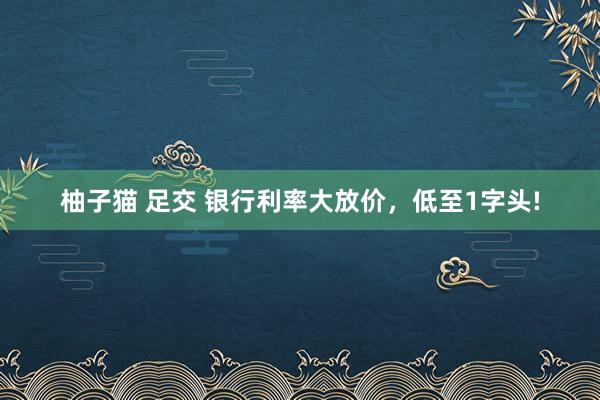 柚子猫 足交 银行利率大放价，低至1字头!